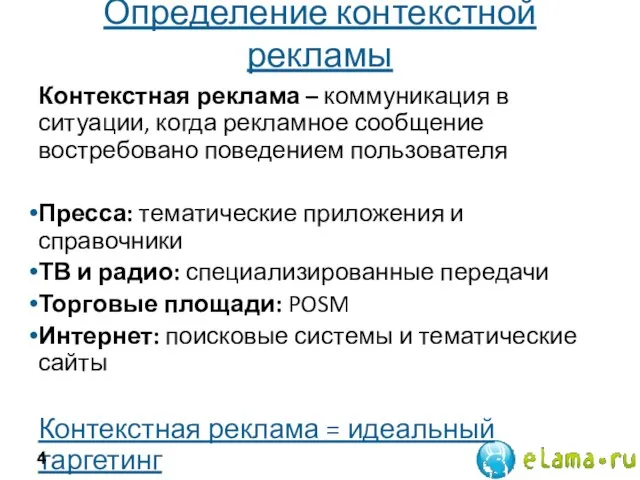 Определение контекстной рекламы

Контекстная реклама – коммуникация в ситуации, когда рекламное сообщение востребовано поведением пользователя

•Пресса: тематические приложения и справочники
•ТВ и радио: специализированные передачи
•Торговые площади: POSM
•Интернет: поисковые системы и тематические сайты

Контекстная реклама = идеальный таргетинг

4

eLama•ru